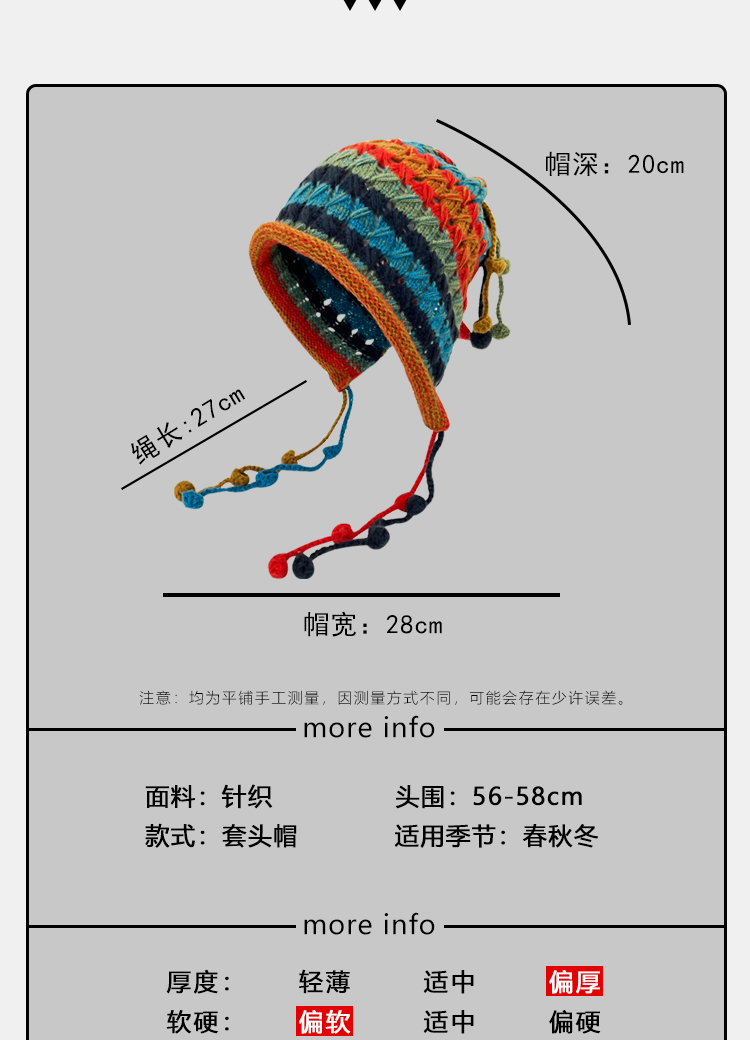 帽深：20cm

绳长:27cm

帽宽：28cm

注意：均为平铺手工测量，因测量方式不同，可能会存在少许误差。

more info

面料：针织
头围：56-58cm
款式：套头帽
适用季节：春秋冬

more info

厚度： 轻薄 适中 偏厚
软硬： 偏软 适中 偏硬